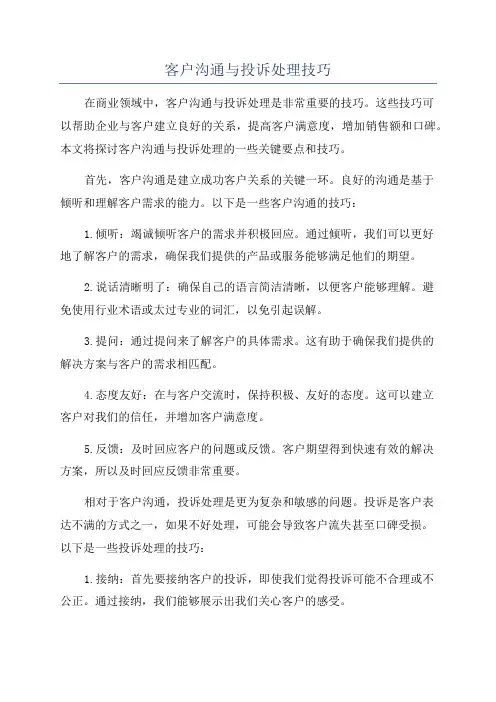 客户沟通与投诉处理技巧

在商业领域中，客户沟通与投诉处理是非常重要的技巧。这些技巧可以帮助企业与客户建立良好的关系，提高客户满意度，增加销售额和口碑。本文将探讨客户沟通与投诉处理的一些关键要点和技巧。

首先，客户沟通是建立成功客户关系的关键一环。良好的沟通是基于倾听和理解客户需求的能力。以下是一些客户沟通的技巧：

1.倾听：竭诚倾听客户的需求并积极回应。通过倾听，我们可以更好地了解客户的需求，确保我们提供的产品或服务能够满足他们的期望。

2.说话清晰明了：确保自己的语言简洁清晰，以便客户能够理解。避免使用行业术语或太过专业的词汇，以免引起误解。

3.提问：通过提问来了解客户的具体需求。这有助于确保我们提供的解决方案与客户的需求相匹配。

4.态度友好：在与客户交流时，保持积极、友好的态度。这可以建立客户对我们的信任，并增加客户满意度。

5.反馈：及时回应客户的问题或反馈。客户期望得到快速有效的解决方案，所以及时回应反馈非常重要。

相对于客户沟通，投诉处理是更为复杂和敏感的问题。投诉是客户表达不满的方式之一，如果不好处理，可能会导致客户流失甚至口碑受损。以下是一些投诉处理的技巧：

1.接纳：首先要接纳客户的投诉，即使我们觉得投诉可能不合理或不公正。通过接纳，我们能够展示出我们关心客户的感受。